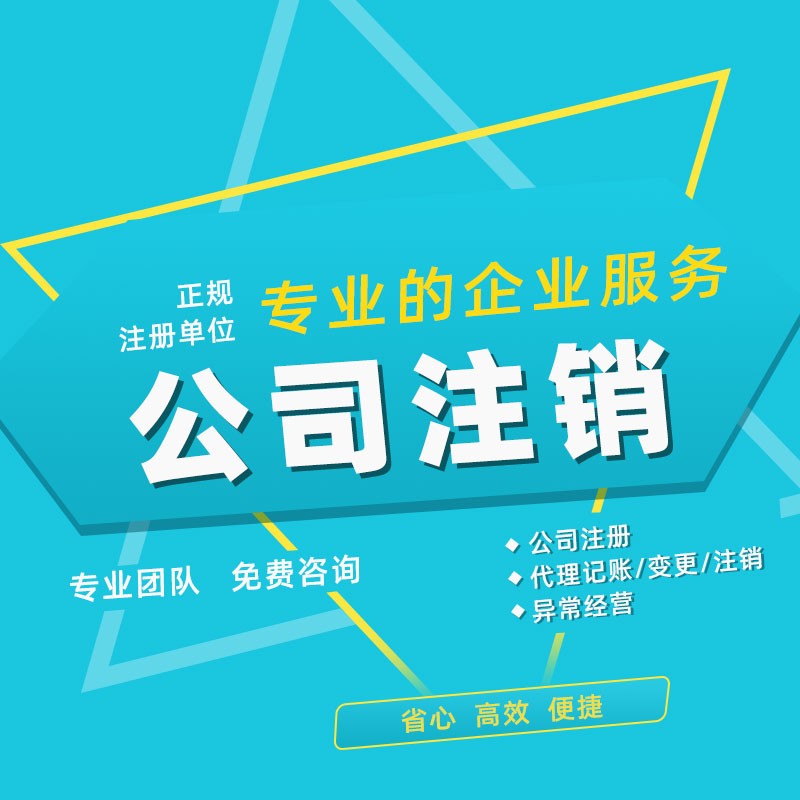 正规
注册单位

专业的企业服务

公司注销

专业团队 免费咨询

◆ 公司注册
◆ 代理记账/变更/注销
◆ 异常经营

省心 高效 便捷